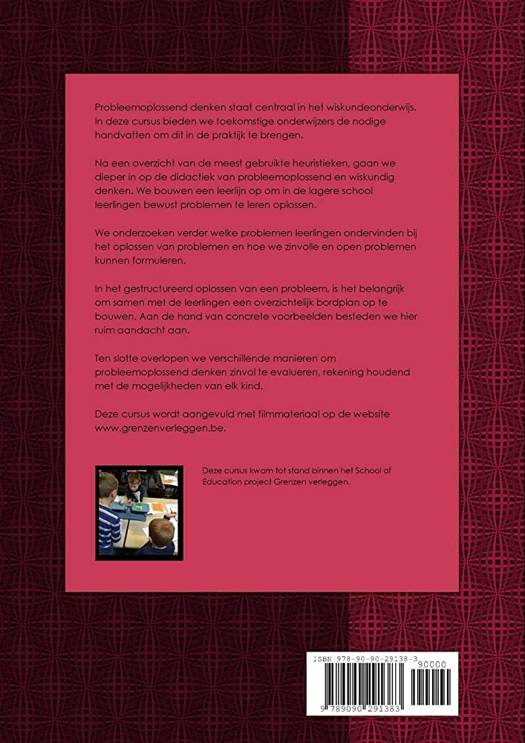 Probleemoplossend denken staat centraal in het wiskundeonderwijs. In deze cursus bieden we toekomstige onderwijzers de nodige handvatten om dit in de praktijk te brengen.

Na een overzicht van de meest gebruikte heuristieken, gaan we dieper in op de didactiek van probleemoplossend en wiskundig denken. We bouwen een leerlijn op om in de lagere school leerlingen bewust problemen te leren oplossen.

We onderzoeken verder welke problemen leerlingen ondervinden bij het oplossen van problemen en hoe we zinvolle en open problemen kunnen formuleren.

In het gestructureerd oplossen van een probleem, is het belangrijk om samen met de leerlingen een overzichtelijk bordplan op te bouwen. Aan de hand van concrete voorbeelden besteden we hier ruim aandacht aan.

Ten slotte overlopen we verschillende manieren om probleemoplossend denken zinvol te evalueren, rekening houdend met de mogelijkheden van elk kind.

Deze cursus wordt aangevuld met filmmateriaal op de website www.grenzenverleggen.be.

Deze cursus kwam tot stand binnen het School of Education project Grenzen verleggen.

ISBN 978-90-90-29138-3

90000

9 789090 291383